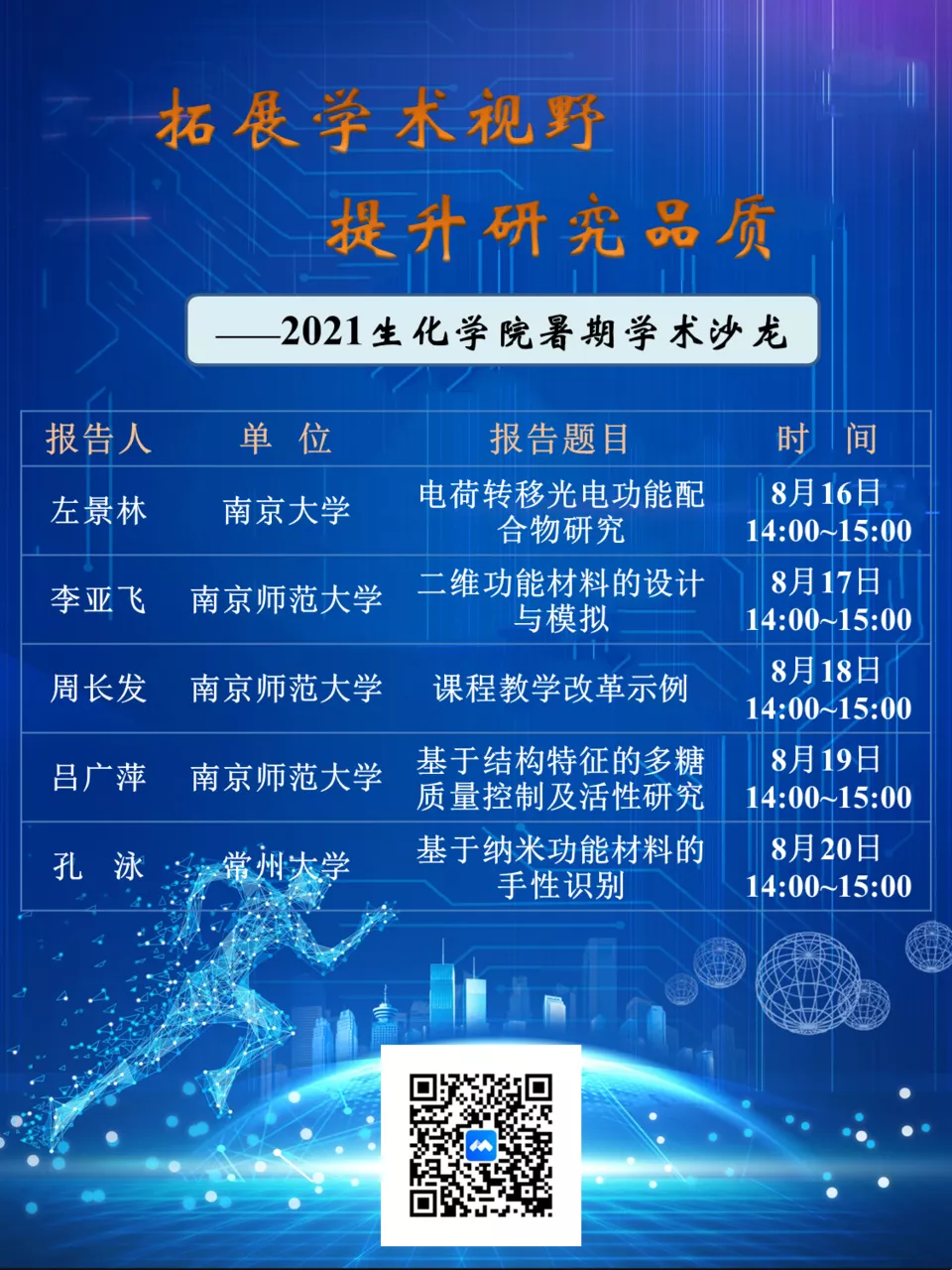 拓展学术视野

提升研究品质

——2021生化学院暑期学术沙龙

| 报告人 | 单 位 | 报告题目 | 时 间 |
|---|---|---|---|
| 左景林 | 南京大学 | 电荷转移光电功能配合物研究 | 8月16日 14:00~15:00 |
| 李亚飞 | 南京师范大学 | 二维功能材料的设计与模拟 | 8月17日 14:00~15:00 |
| 周长发 | 南京师范大学 | 课程教学改革示例 | 8月18日 14:00~15:00 |
| 吕广萍 | 南京师范大学 | 基于结构特征的多糖质量控制及活性研究 | 8月19日 14:00~15:00 |
| 孔 泳 | 常州大学 | 基于纳米功能材料的手性识别 | 8月20日 14:00~15:00 |